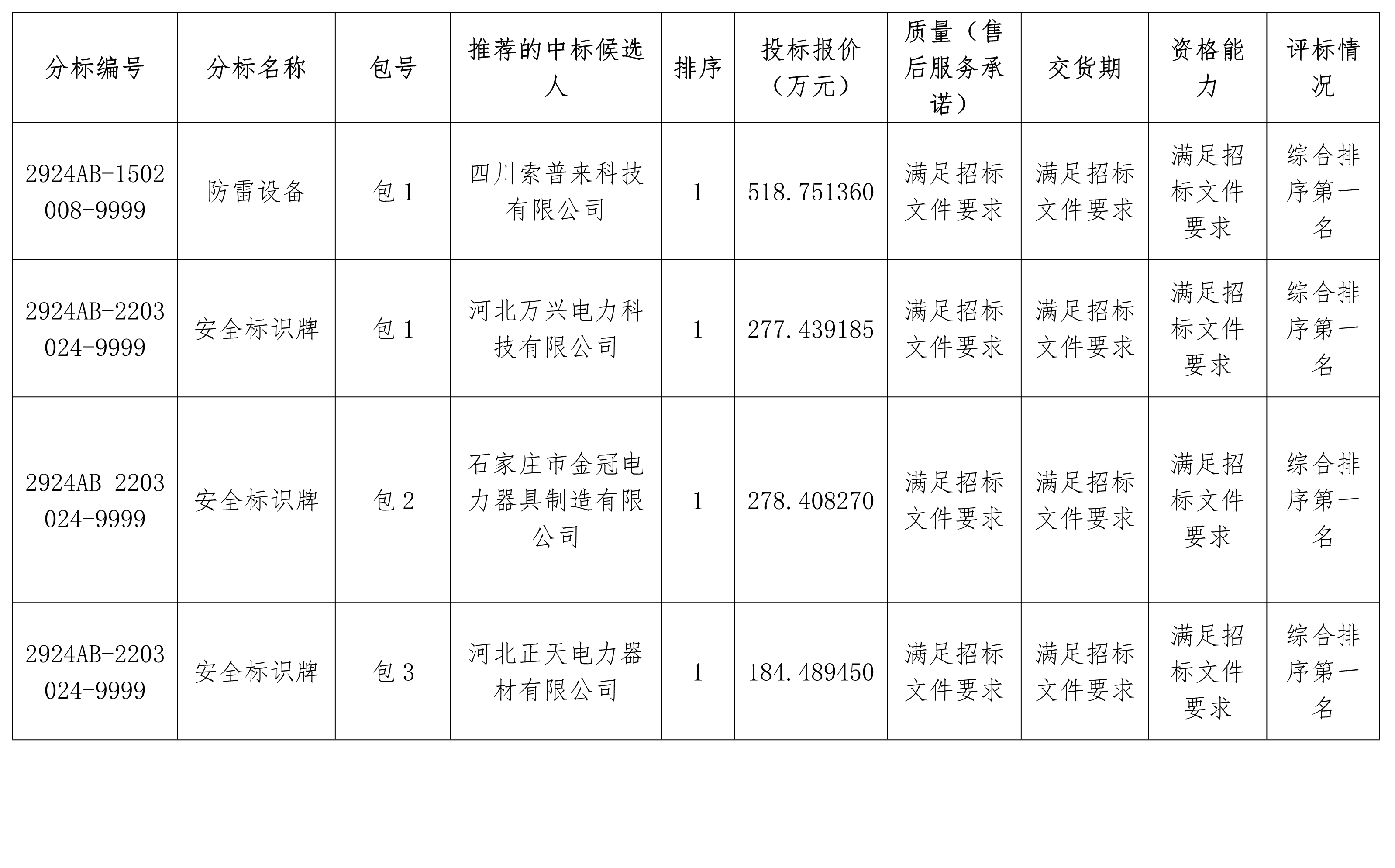 | 分标编号 | 分标名称 | 包号 | 推荐的中标候选人 | 排序 | 投标报价（万元） | 质量（售后服务承诺） | 交货期 | 资格能力 | 评标情况 |
|---|---|---|---|---|---|---|---|---|---|
| 2924AB-1502008-9999 | 防雷设备 | 包 1 | 四川索普来科技有限公司 | 1 | 518.751360 | 满足招标文件要求 | 满足招标文件要求 | 满足招标文件要求 | 综合排序第一名 |
| 2924AB-2203024-9999 | 安全标识牌 | 包 1 | 河北万兴电力科技有限公司 | 1 | 277.439185 | 满足招标文件要求 | 满足招标文件要求 | 满足招标文件要求 | 综合排序第一名 |
| 2924AB-2203024-9999 | 安全标识牌 | 包 2 | 石家庄市金冠电力器具制造有限公司 | 1 | 278.408270 | 满足招标文件要求 | 满足招标文件要求 | 满足招标文件要求 | 综合排序第一名 |
| 2924AB-2203024-9999 | 安全标识牌 | 包 3 | 河北正天电力器材有限公司 | 1 | 184.489450 | 满足招标文件要求 | 满足招标文件要求 | 满足招标文件要求 | 综合排序第一名 |